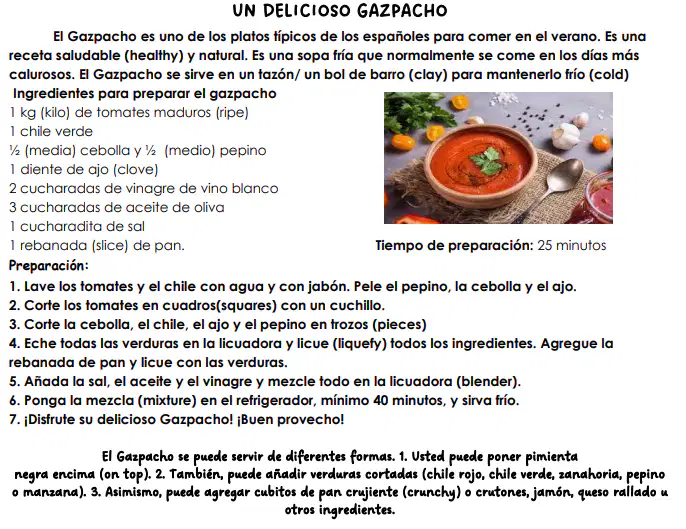 UN DELICIOSO GAZPACHO

El Gazpacho es uno de los platos típicos de los españoles para comer en el verano. Es una receta saludable (healthy) y natural. Es una sopa fría que normalmente se come en los días más calurosos. El Gazpacho se sirve en un tazón/ un bol de barro (clay) para mantenerlo frío (cold)

Ingredientes para preparar el gazpacho
1 kg (kilo) de tomates maduros (ripe)
1 chile verde
½ (media) cebolla y ½ (medio) pepino
1 diente de ajo (clove)
2 cucharadas de vinagre de vino blanco
3 cucharadas de aceite de oliva
1 cucharadita de sal
1 rebanada (slice) de pan.

Tiempo de preparación: 25 minutos

Preparación:
1. Lave los tomates y el chile con agua y con jabón. Pele el pepino, la cebolla y el ajo.
2. Corte los tomates en cuadros(squares) con un cuchillo.
3. Corte la cebolla, el chile, el ajo y el pepino en trozos (pieces)
4. Eche todas las verduras en la licuadora y licue (liquefy) todos los ingredientes. Agregue la rebanada de pan y licue con las verduras.
5. Añada la sal, el aceite y el vinagre y mezcle todo en la licuadora (blender).
6. Ponga la mezcla (mixture) en el refrigerador, mínimo 40 minutos, y sirva frío.
7. ¡Disfrute su delicioso Gazpacho! ¡Buen provecho!

El Gazpacho se puede servir de diferentes formas. 1. Usted puede poner pimienta negra encima (on top). 2. También, puede añadir verduras cortadas (chile rojo, chile verde, zanahoria, pepino o manzana). 3. Asimismo, puede agregar cubitos de pan crujiente (crunchy) o crutones, jamón, queso rallado u otros ingredientes.